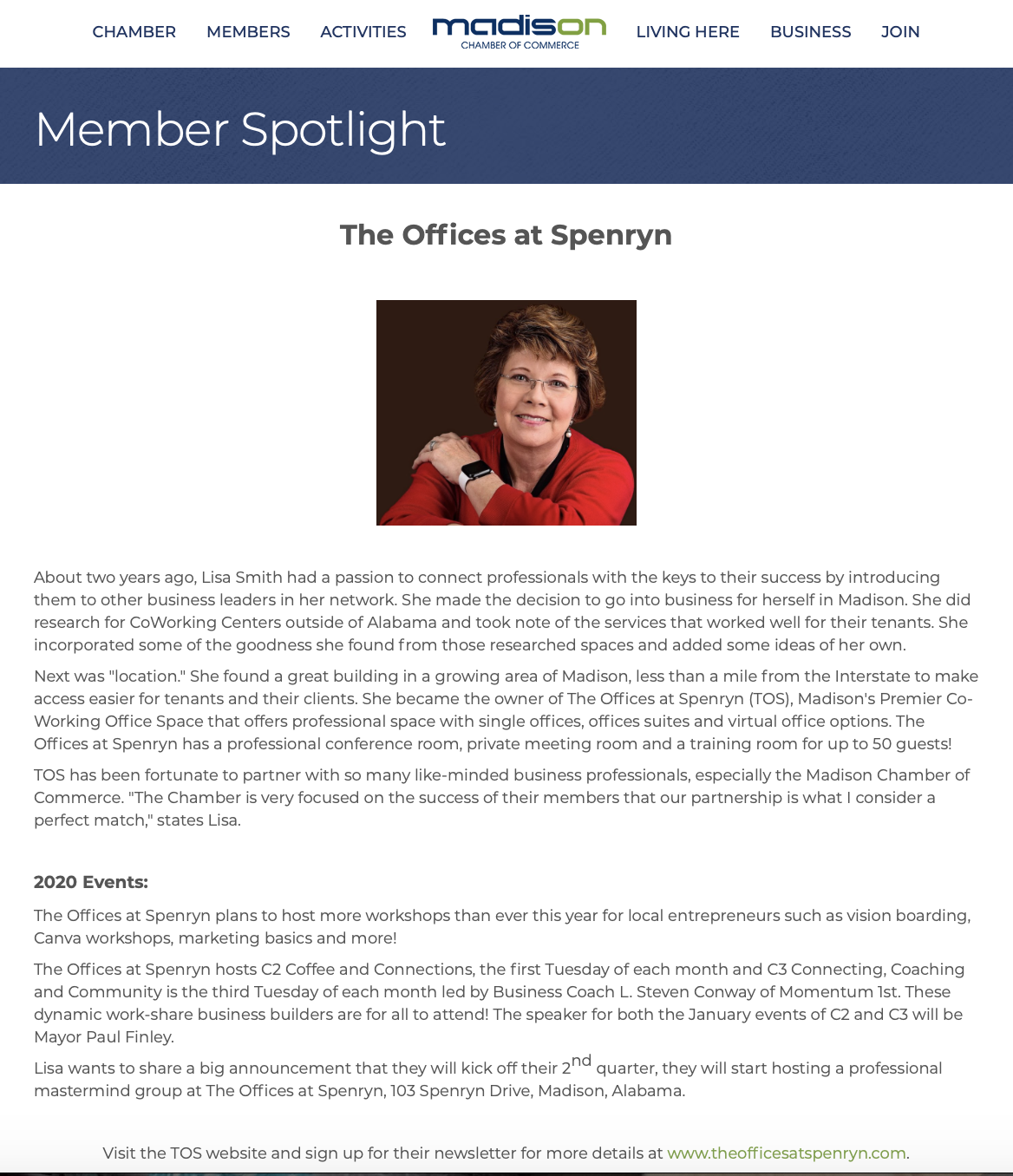 CHAMBER MEMBERS ACTIVITIES madison CHAMBER OF COMMERCE LIVING HERE BUSINESS JOIN

Member Spotlight

The Offices at Spenryn

About two years ago, Lisa Smith had a passion to connect professionals with the keys to their success by introducing them to other business leaders in her network. She made the decision to go into business for herself in Madison. She did research for CoWorking Centers outside of Alabama and took note of the services that worked well for their tenants. She incorporated some of the goodness she found from those researched spaces and added some ideas of her own.

Next was "location." She found a great building in a growing area of Madison, less than a mile from the Interstate to make access easier for tenants and their clients. She became the owner of The Offices at Spenryn (TOS), Madison's Premier Co-Working Office Space that offers professional space with single offices, offices suites and virtual office options. The Offices at Spenryn has a professional conference room, private meeting room and a training room for up to 50 guests!

TOS has been fortunate to partner with so many like-minded business professionals, especially the Madison Chamber of Commerce. "The Chamber is very focused on the success of their members that our partnership is what I consider a perfect match," states Lisa.

2020 Events:

The Offices at Spenryn plans to host more workshops than ever this year for local entrepreneurs such as vision boarding, Canva workshops, marketing basics and more!

The Offices at Spenryn hosts C2 Coffee and Connections, the first Tuesday of each month and C3 Connecting, Coaching and Community is the third Tuesday of each month led by Business Coach L. Steven Conway of Momentum 1st. These dynamic work-share business builders are for all to attend! The speaker for both the January events of C2 and C3 will be Mayor Paul Finley.

Lisa wants to share a big announcement that they will kick off their 2$^{nd}$ quarter, they will start hosting a professional mastermind group at The Offices at Spenryn, 103 Spenryn Drive, Madison, Alabama.

Visit the TOS website and sign up for their newsletter for more details at www.theofficesatspenryn.com.